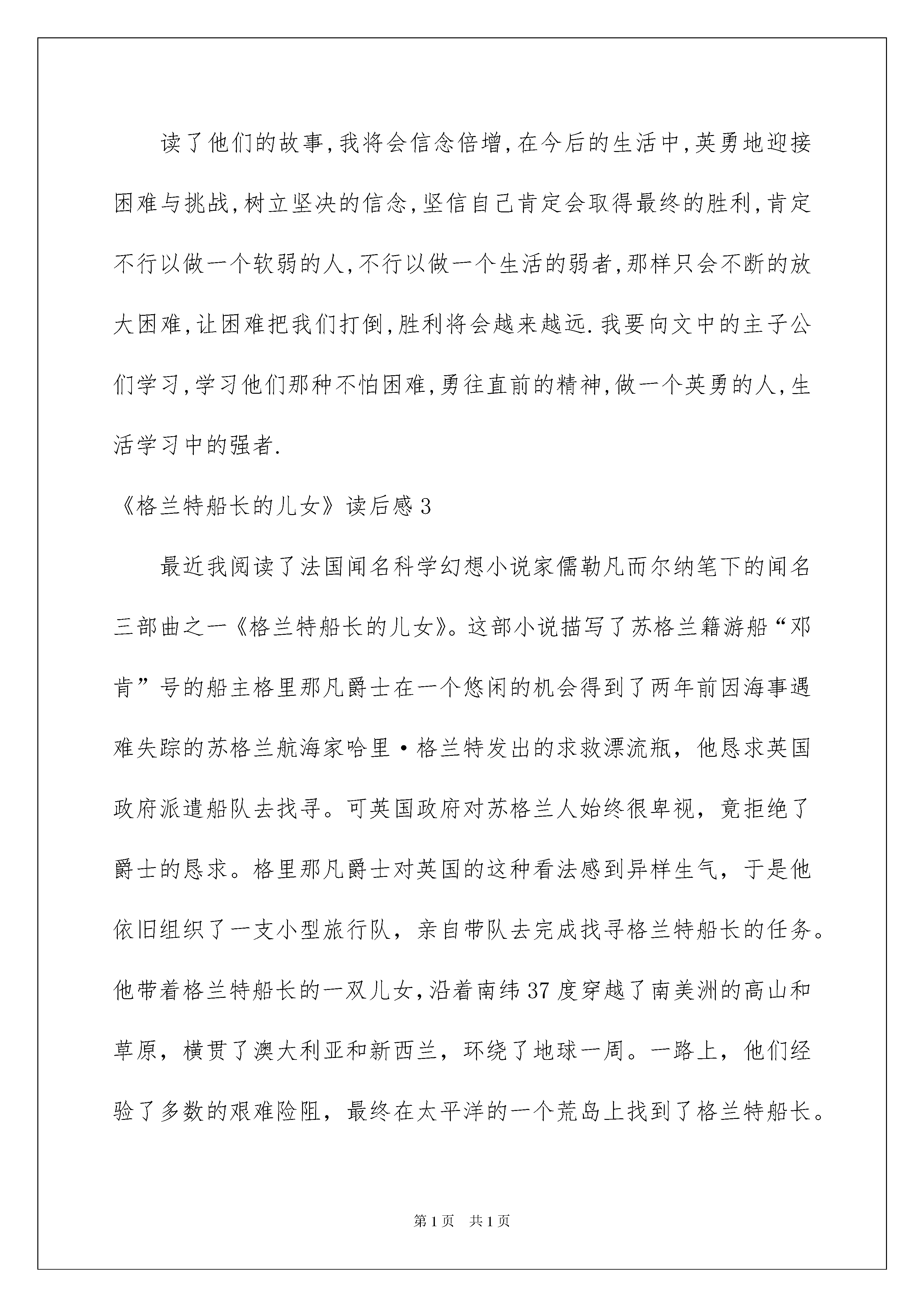 读了他们的故事,我将会信念倍增,在今后的生活中,英勇地迎接困难与挑战,树立坚决的信念,坚信自己肯定会取得最终的胜利,肯定不行以做一个软弱的人,不行以做一个生活的弱者,那样只会不断的放大困难,让困难把我们打倒,胜利将会越来越远.我要向文中的主子公们学习,学习他们那种不怕困难,勇往直前的精神,做一个英勇的人,生活学习中的强者.

《格兰特船长的儿女》读后感3

最近我阅读了法国闻名科学幻想小说家儒勒凡而尔纳笔下的闻名三部曲之一《格兰特船长的儿女》。这部小说描写了苏格兰籍游船“邓肯”号的船主格里那凡爵士在一个悠闲的机会得到了两年前因海事遇难失踪的苏格兰航海家哈里·格兰特发出的求救漂流瓶，他恳求英国政府派遣船队去找寻。可英国政府对苏格兰人始终很卑视，竟拒绝了爵士的恳求。格里那凡爵士对英国的这种看法感到异样生气，于是他依旧组织了一支小型旅行队，亲自带队去完成找寻格兰特船长的任务。他带着格兰特船长的一双儿女,沿着南纬37度穿越了南美洲的高山和草原，横贯了澳大利亚和新西兰，环绕了地球一周。一路上，他们经验了多数的艰难险阻，最终在太平洋的一个荒岛上找到了格兰特船长。

第1页　共1页